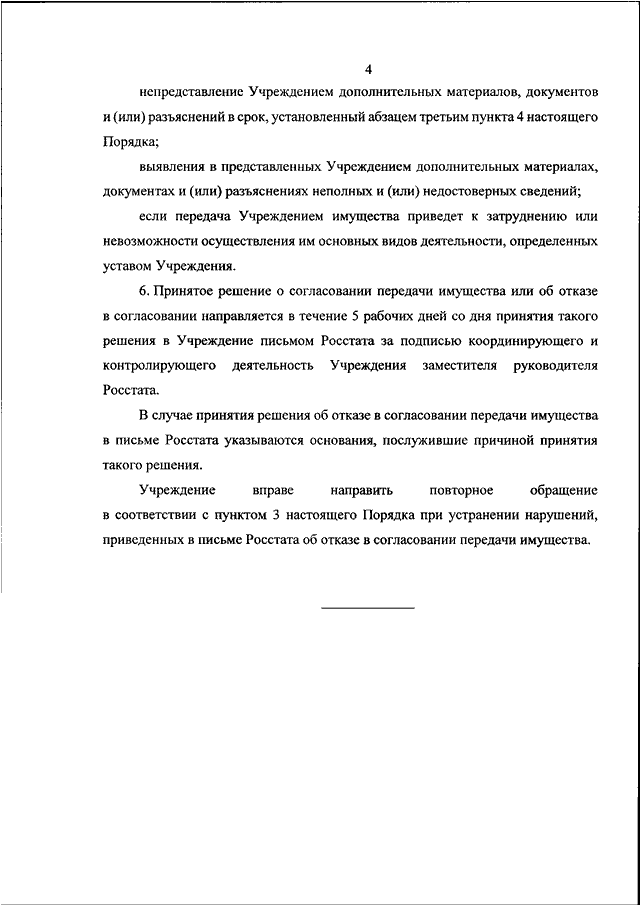 4

непредставление Учреждением дополнительных материалов, документов и (или) разъяснений в срок, установленный абзацем третьим пункта 4 настоящего Порядка;

выявления в представленных Учреждением дополнительных материалах, документах и (или) разъяснениях неполных и (или) недостоверных сведений;

если передача Учреждением имущества приведет к затруднению или невозможности осуществления им основных видов деятельности, определенных уставом Учреждения.

6. Принятое решение о согласовании передачи имущества или об отказе в согласовании направляется в течение 5 рабочих дней со дня принятия такого решения в Учреждение письмом Росстата за подписью координирующего и контролирующего деятельность Учреждения заместителя руководителя Росстата.

В случае принятия решения об отказе в согласовании передачи имущества в письме Росстата указываются основания, послужившие причиной принятия такого решения.

Учреждение вправе направить повторное обращение в соответствии с пунктом 3 настоящего Порядка при устранении нарушений, приведенных в письме Росстата об отказе в согласовании передачи имущества.